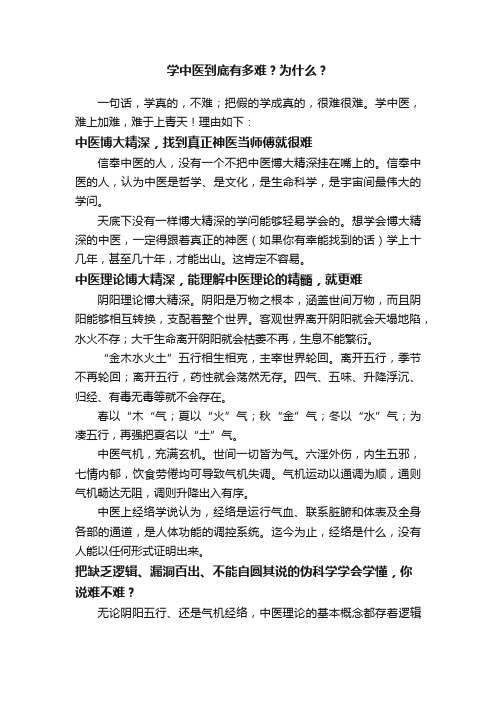 学中医到底有多难？为什么？

一句话，学真的，不难；把假的学成真的，很难很难。学中医，难上加难，难于上青天！理由如下：

中医博大精深，找到真正神医当师傅就很难

信奉中医的人，没有一个不把中医博大精深挂在嘴上的。信奉中医的人，认为中医是哲学、是文化，是生命科学，是宇宙间最伟大的学问。

天底下没有一样博大精深的学问能够轻易学会的。想学会博大精深的中医，一定得跟着真正的神医（如果你有幸能找到的话）学上十几年，甚至几十年，才能出山。这肯定不容易。

中医理论博大精深，能理解中医理论的精髓，就更难

阴阳理论博大精深。阴阳是万物之根本，涵盖世间万物，而且阴阳能够相互转换，支配着整个世界。客观世界离开阴阳就会天塌地陷，水火不存；大千生命离开阴阳就会枯萎不再，生息不能繁衍。

“金木水火土”五行相生相克，主宰世界轮回。离开五行，季节不再轮回；离开五行，药性就会荡然无存。四气、五味、升降浮沉、归经、有毒无毒等就不会存在。

春以“木“气；夏以“火”气；秋“金”气；冬以“水”气；为凑五行，再强把夏名以“土”气。

中医气机，充满玄机。世间一切皆为气。六淫外伤，内生五邪，七情内郁，饮食劳倦均可导致气机失调。气机运动以通调为顺，通则气机畅达无阻，调则升降出入有序。

中医上经络学说认为，经络是运行气血、联系脏腑和体表及全身各部的通道，是人体功能的调控系统。迄今为止，经络是什么，没有人能以任何形式证明出来。

把缺乏逻辑、漏洞百出、不能自圆其说的伪科学学会学懂，你说难不难？

无论阴阳五行、还是气机经络，中医理论的基本概念都存着逻辑